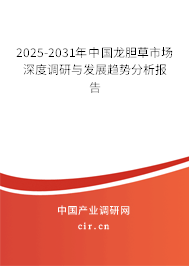 2025-2031年中国龙胆草市场深度调研与发展趋势分析报告

中国产业调研网

cir.cn